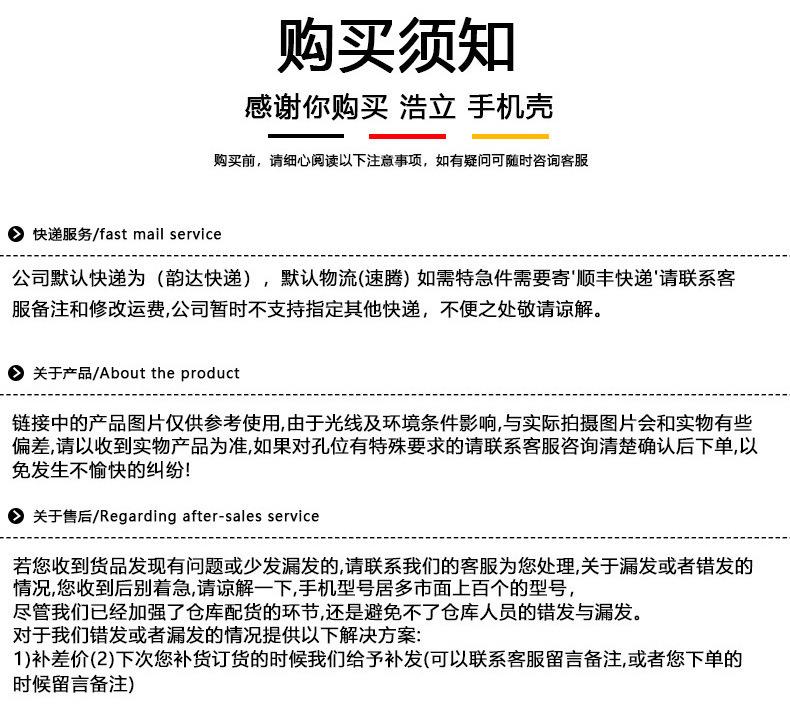 购买须知

感谢你购买 浩立 手机壳

购买前，请细心阅读以下注意事项，如有疑问可随时咨询客服

快递服务/fast mail service

公司默认快递为（韵达快递），默认物流(速腾) 如需特急件需要寄'顺丰快递'请联系客服备注和修改运费,公司暂时不支持指定其他快递，不便之处敬请谅解。

关于产品/About the product

链接中的产品图片仅供参考使用,由于光线及环境条件影响,与实际拍摄图片会和实物有些偏差,请以收到实物产品为准,如果对孔位有特殊要求的请联系客服咨询清楚确认后下单,以免发生不愉快的纠纷!

关于售后/Regarding after-sales service

若您收到货品发现有问题或少发漏发的,请联系我们的客服为您处理,关于漏发或者错发的情况,您收到后别着急,请谅解一下,手机型号居多市面上百个的型号,
尽管我们已经加强了仓库配货的环节,还是避免不了仓库人员的错发与漏发。
对于我们错发或者漏发的情况提供以下解决方案:
1)补差价(2)下次您补货订货的时候我们给予补发(可以联系客服留言备注,或者您下单的时候留言备注)